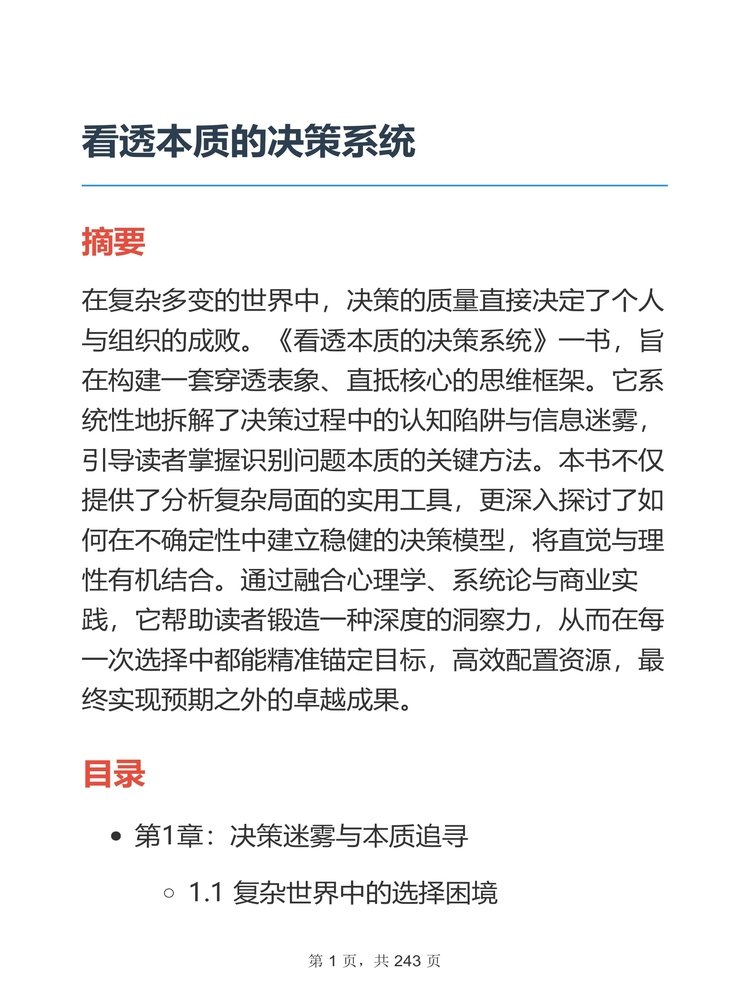 看透本质的决策系统

摘要

在复杂多变的世界中，决策的质量直接决定了个人与组织的成败。《看透本质的决策系统》一书，旨在构建一套穿透表象、直抵核心的思维框架。它系统性地拆解了决策过程中的认知陷阱与信息迷雾，引导读者掌握识别问题本质的关键方法。本书不仅提供了分析复杂局面的实用工具，更深入探讨了如何在不确定性中建立稳健的决策模型，将直觉与理性有机结合。通过融合心理学、系统论与商业实践，它帮助读者锻造一种深度的洞察力，从而在每一次选择中都能精准锚定目标，高效配置资源，最终实现预期之外的卓越成果。

目录

- 第1章：决策迷雾与本质追寻
  - 1.1 复杂世界中的选择困境

第 1 页，共 243 页